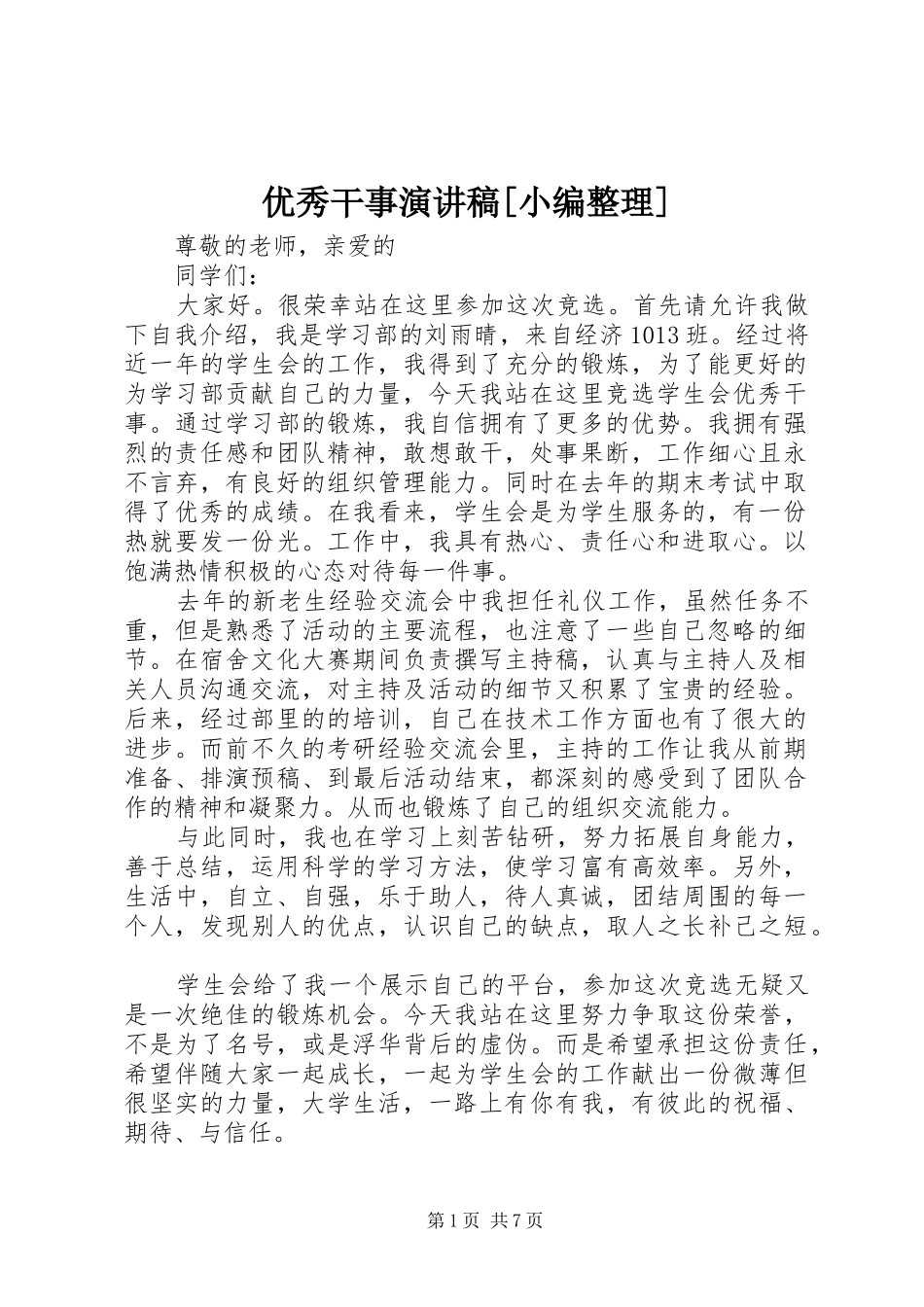 优秀干事演讲稿[小编整理]

尊敬的老师，亲爱的

同学们：

大家好。很荣幸站在这里参加这次竞选。首先请允许我做下自我介绍，我是学习部的刘雨晴，来自经济1013班。经过将近一年的学生会的工作，我得到了充分的锻炼，为了能更好的为学习部贡献自己的力量，今天我站在这里竞选学生会优秀干事。通过学习部的锻炼，我自信拥有了更多的优势。我拥有强烈的责任感和团队精神，敢想敢干，处事果断，工作细心且永不言弃，有良好的组织管理能力。同时在去年的期末考试中取得了优秀的成绩。在我看来，学生会是为学生服务的，有一份热就要发一份光。工作中，我具有热心、责任心和进取心。以饱满热情积极的心态对待每一件事。

去年的新老生经验交流会中我担任礼仪工作，虽然任务不重，但是熟悉了活动的主要流程，也注意了一些自己忽略的细节。在宿舍文化大赛期间负责撰写主持稿，认真与主持人及相关人员沟通交流，对主持及活动的细节又积累了宝贵的经验。后来，经过部里的的培训，自己在技术工作方面也有了很大的进步。而前不久的考研经验交流会里，主持的工作让我从前期准备、排演预稿、到最后活动结束，都深刻的感受到了团队合作的精神和凝聚力。从而也锻炼了自己的组织交流能力。

与此同时，我也在学习上刻苦钻研，努力拓展自身能力，善于总结，运用科学的学习方法，使学习富有高效率。另外，生活中，自立、自强，乐于助人，待人真诚，团结周围的每一个人，发现别人的优点，认识自己的缺点，取人之长补己之短。

学生会给了我一个展示自己的平台，参加这次竞选无疑又是一次绝佳的锻炼机会。今天我站在这里努力争取这份荣誉，不是为了名号，或是浮华背后的虚伪。而是希望承担这份责任，希望伴随大家一起成长，一起为学生会的工作献出一份微薄但很坚实的力量，大学生活，一路上有你有我，有彼此的祝福、期待、与信任。

第1页 共7页